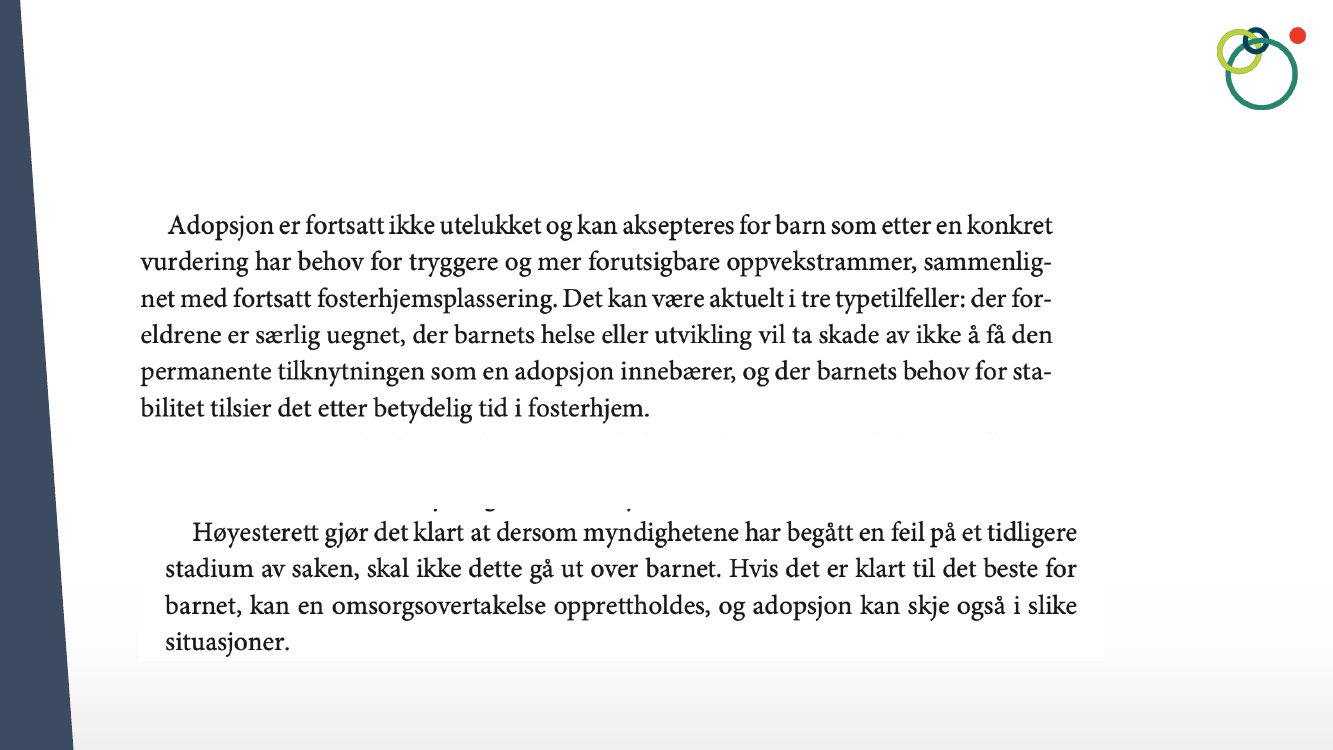 Adopsjon er fortsatt ikke utelukket og kan aksepteres for barn som etter en konkret vurdering har behov for tryggere og mer forutsigbare oppvekstrammer, sammenlignet med fortsatt fosterhjemsplassering. Det kan være aktuelt i tre typetilfeller: der foreldrene er særlig uegnet, der barnets helse eller utvikling vil ta skade av ikke å få den permanente tilknytningen som en adopsjon innebærer, og der barnets behov for stabilitet tilsier det etter betydelig tid i fosterhjem.

Høyesterett gjør det klart at dersom myndighetene har begått en feil på et tidligere stadium av saken, skal ikke dette gå ut over barnet. Hvis det er klart til det beste for barnet, kan en omsorgsovertakelse opprettholdes, og adopsjon kan skje også i slike situasjoner.